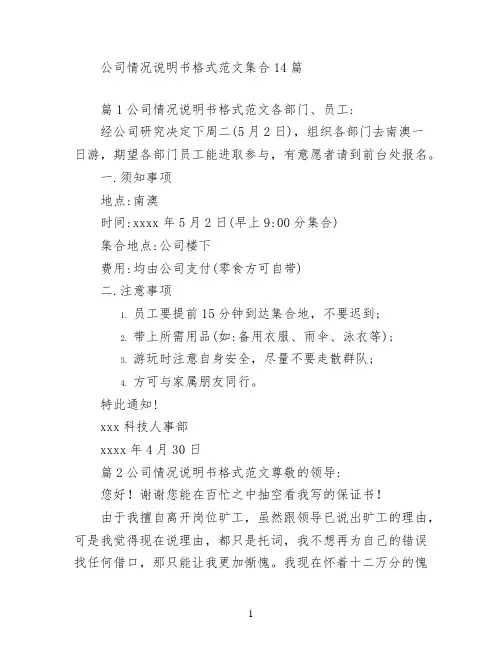 公司情况说明书格式范文集合14篇

篇1公司情况说明书格式范文各部门、员工:

经公司研究决定下周二(5月2日)，组织各部门去南澳一日游，期望各部门员工能进取参与，有意愿者请到前台处报名。

一.须知事项

地点:南澳

时间:xxxx年5月2日(早上9:00分集合)

集合地点:公司楼下

费用:均由公司支付(零食方可自带)

二.注意事项

1. 员工要提前15分钟到达集合地，不要迟到;

2. 带上所需用品(如:备用衣服、雨伞、泳衣等);

3. 游玩时注意自身安全，尽量不要走散群队;

4. 方可与家属朋友同行。

特此通知!

xxx科技人事部

xxxx年4月30日

篇2公司情况说明书格式范文尊敬的领导:

您好！谢谢您能在百忙之中抽空看我写的保证书!

由于我擅自离开岗位旷工，虽然跟领导已说出旷工的理由，可是我觉得现在说理由，都只是托词，我不想再为自己的错误找任何借口，那只能让我更加惭愧。我现在怀着十二万分的愧

1